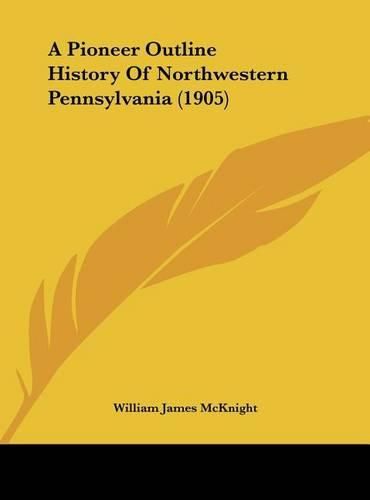 A Pioneer Outline History Of Northwestern Pennsylvania (1905)

William James McKnight